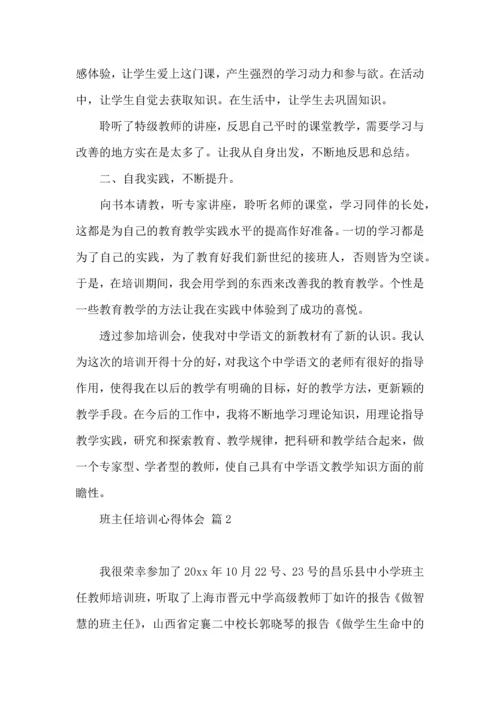 感体验，让学生爱上这门课，产生强烈的学习动力和参与欲。在活动中，让学生自觉去获取知识。在生活中，让学生去巩固知识。

聆听了特级教师的讲座，反思自己平时的课堂教学，需要学习与改善的地方实在是太多了。让我从自身出发，不断地反思和总结。

二、自我实践，不断提升。

向书本请教，听专家讲座，聆听名师的课堂，学习同伴的长处，这都是为自己的教育教学实践水平的提高作好准备。一切的学习都是为了自己的实践，为了教育好我们新世纪的接班人，否则皆为空谈。于是，在培训期间，我会用学到的东西来改善我的教育教学。个性是一些教育教学的方法让我在实践中体验到了成功的喜悦。

透过参加培训会，使我对中学语文的新教材有了新的认识。我认为这次的培训开得十分的好，对我这个中学语文的老师有很好的指导作用，使得我在以后的教学有明确的目标，好的教学方法，更新颖的教学手段。在今后的工作中，我将不断地学习理论知识，用理论指导教学实践，研究和探索教育、教学规律，把科研和教学结合起来，做一个专家型、学者型的教师，使自己具有中学语文教学知识方面的前瞻性。

班主任培训心得体会 篇2

我很荣幸参加了20xx年10月22号、23号的昌乐县中小学班主任教师培训班，听取了上海市晋元中学高级教师丁如许的报告《做智慧的班主任》，山西省定襄二中校长郭晓琴的报告《做学生生命中的